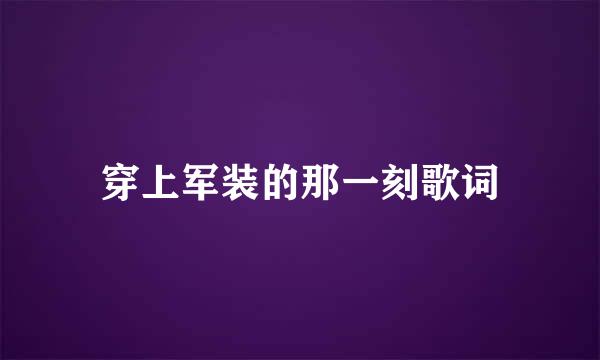 穿上军装的那一刻歌词